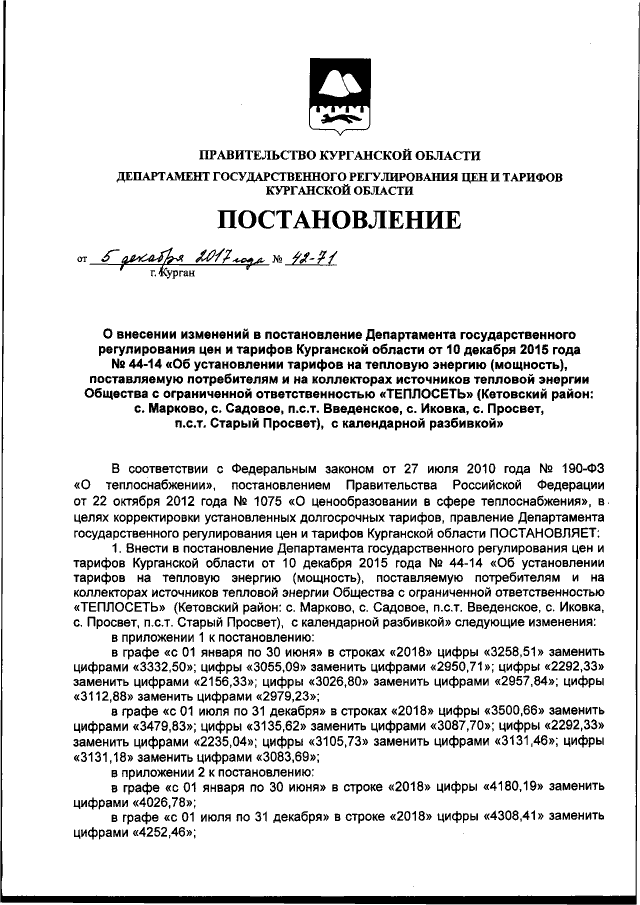 ПРАВИТЕЛЬСТВО КУРГАНСКОЙ ОБЛАСТИ

ДЕПАРТАМЕНТ ГОСУДАРСТВЕННОГО РЕГУЛИРОВАНИЯ ЦЕН И ТАРИФОВ КУРГАНСКОЙ ОБЛАСТИ

ПОСТАНОВЛЕНИЕ

от 5 декабря 2017 года № 42-71
г. Курган

О внесении изменений в постановление Департамента государственного регулирования цен и тарифов Курганской области от 10 декабря 2015 года № 44-14 «Об установлении тарифов на тепловую энергию (мощность), поставляемую потребителям и на коллекторах источников тепловой энергии Общества с ограниченной ответственностью «ТЕПЛОСЕТЬ» (Кетовский район: с. Марково, с. Садовое, п.с.т. Введенское, с. Иковка, с. Просвет, п.с.т. Старый Просвет), с календарной разбивкой»

В соответствии с Федеральным законом от 27 июля 2010 года № 190-ФЗ «О теплоснабжении», постановлением Правительства Российской Федерации от 22 октября 2012 года № 1075 «О ценообразовании в сфере теплоснабжения», в целях корректировки установленных долгосрочных тарифов, правление Департамента государственного регулирования цен и тарифов Курганской области ПОСТАНОВЛЯЕТ:

1. Внести в постановление Департамента государственного регулирования цен и тарифов Курганской области от 10 декабря 2015 года № 44-14 «Об установлении тарифов на тепловую энергию (мощность), поставляемую потребителям и на коллекторах источников тепловой энергии Общества с ограниченной ответственностью «ТЕПЛОСЕТЬ» (Кетовский район: с. Марково, с. Садовое, п.с.т. Введенское, с. Иковка, с. Просвет, п.с.т. Старый Просвет), с календарной разбивкой» следующие изменения:

в приложении 1 к постановлению:

в графе «с 01 января по 30 июня» в строках «2018» цифры «3258,51» заменить цифрами «3332,50»; цифры «3055,09» заменить цифрами «2950,71»; цифры «2292,33» заменить цифрами «2156,33»; цифры «3026,80» заменить цифрами «2957,84»; цифры «3112,88» заменить цифрами «2979,23»;

в графе «с 01 июля по 31 декабря» в строках «2018» цифры «3500,66» заменить цифрами «3479,83»; цифры «3135,62» заменить цифрами «3087,70»; цифры «2292,33» заменить цифрами «2235,04»; цифры «3105,73» заменить цифрами «3131,46»; цифры «3131,18» заменить цифрами «3083,69»;

в приложении 2 к постановлению:

в графе «с 01 января по 30 июня» в строке «2018» цифры «4180,19» заменить цифрами «4026,78»;

в графе «с 01 июля по 31 декабря» в строке «2018» цифры «4308,41» заменить цифрами «4252,46»;